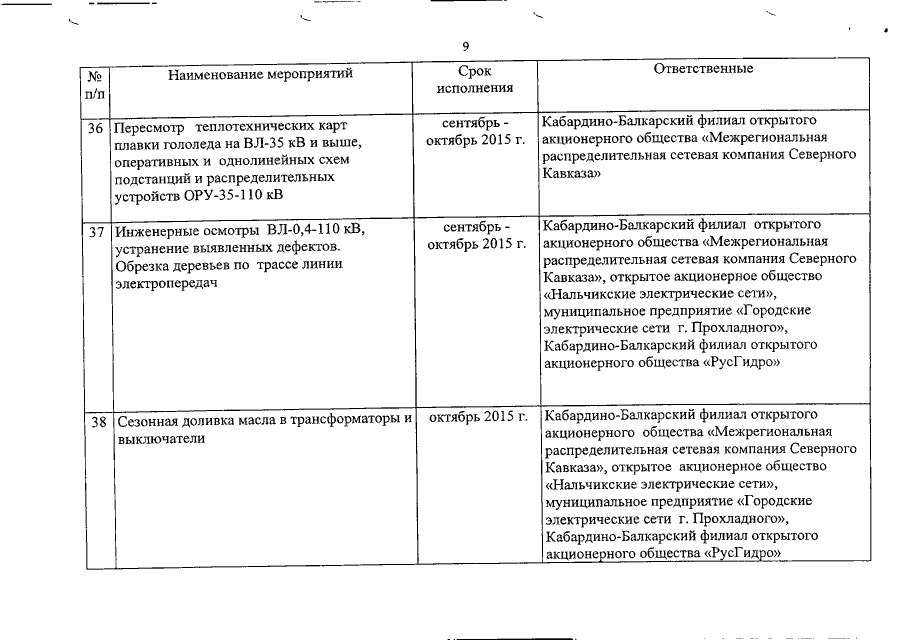 9

| № п/п | Наименование мероприятий | Срок исполнения | Ответственные |
|---|---|---|---|
| 36 | Пересмотр теплотехнических карт плавки гололеда на ВЛ-35 кВ и выше, оперативных и однолинейных схем подстанций и распределительных устройств ОРУ-35-110 кВ | сентябрь - октябрь 2015 г. | Кабардино-Балкарский филиал открытого акционерного общества «Межрегиональная распределительная сетевая компания Северного Кавказа» |
| 37 | Инженерные осмотры ВЛ-0,4-110 кВ, устранение выявленных дефектов. Обрезка деревьев по трассе линии электропередач | сентябрь - октябрь 2015 г. | Кабардино-Балкарский филиал открытого акционерного общества «Межрегиональная распределительная сетевая компания Северного Кавказа», открытое акционерное общество «Нальчикские электрические сети», муниципальное предприятие «Городские электрические сети г. Прохладного», Кабардино-Балкарский филиал открытого акционерного общества «РусГидро» |
| 38 | Сезонная доливка масла в трансформаторы и выключатели | октябрь 2015 г. | Кабардино-Балкарский филиал открытого акционерного общества «Межрегиональная распределительная сетевая компания Северного Кавказа», открытое акционерное общество «Нальчикские электрические сети», муниципальное предприятие «Городские электрические сети г. Прохладного», Кабардино-Балкарский филиал открытого акционерного общества «РусГидро» |